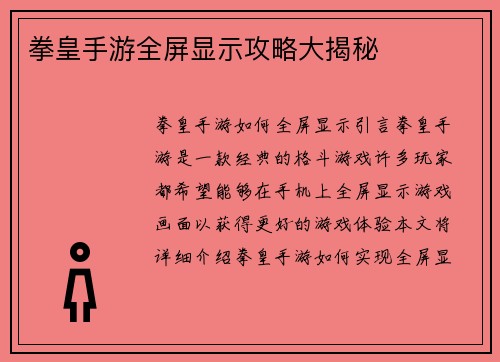 拳皇手游全屏显示攻略大揭秘

拳皇手游如何全屏显示引言拳皇手游是一款经典的格斗游戏许多玩家都希望能够在手机上全屏显示游戏画面以获得更好的游戏体验本文将详细介绍拳皇手游如何实现全屏显